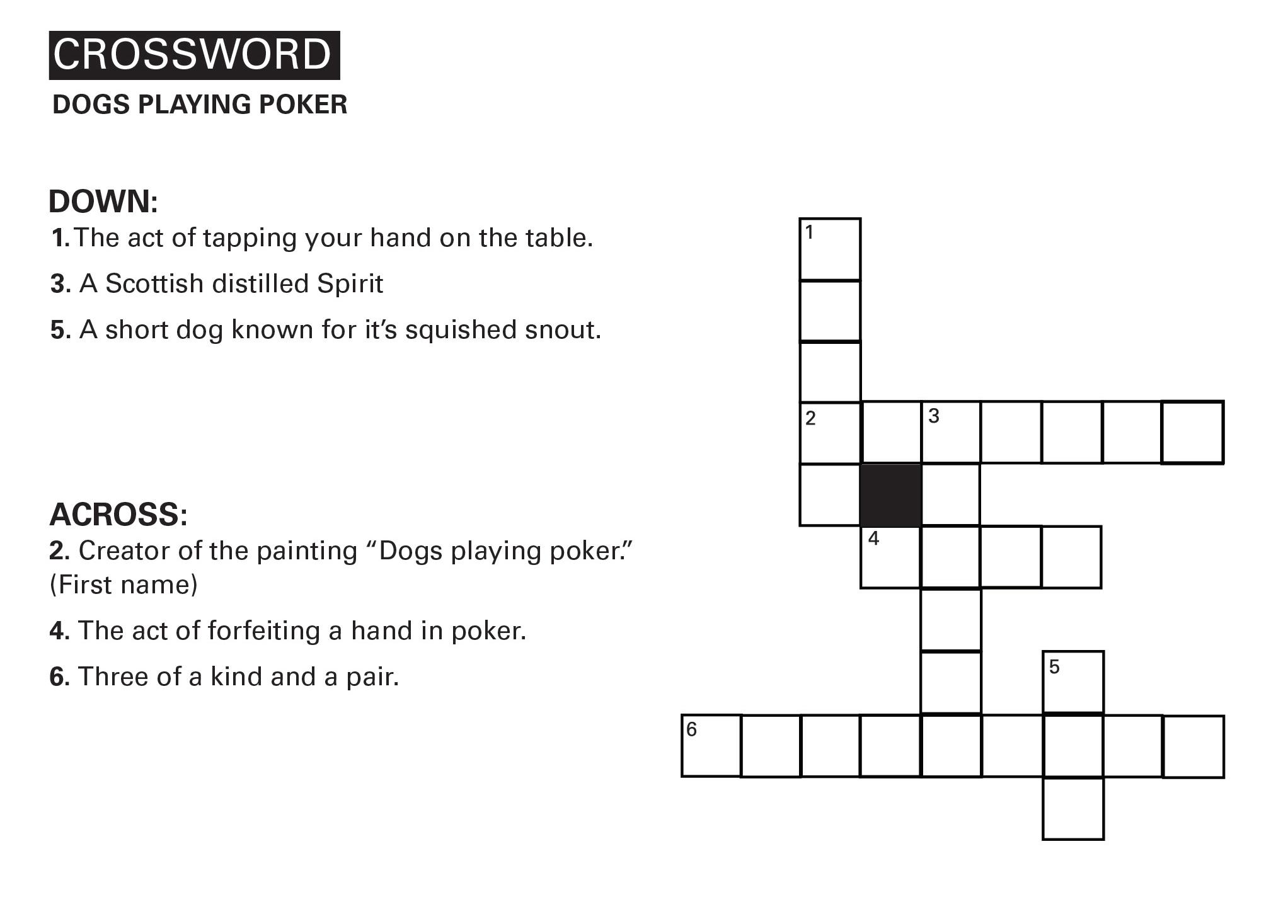 CROSSWORD

DOGS PLAYING POKER

DOWN:

1. The act of tapping your hand on the table.

3. A Scottish distilled Spirit

5. A short dog known for it's squished snout.

ACROSS:

2. Creator of the painting "Dogs playing poker." (First name)

4. The act of forfeiting a hand in poker.

6. Three of a kind and a pair.

1

2

3

4

5

6